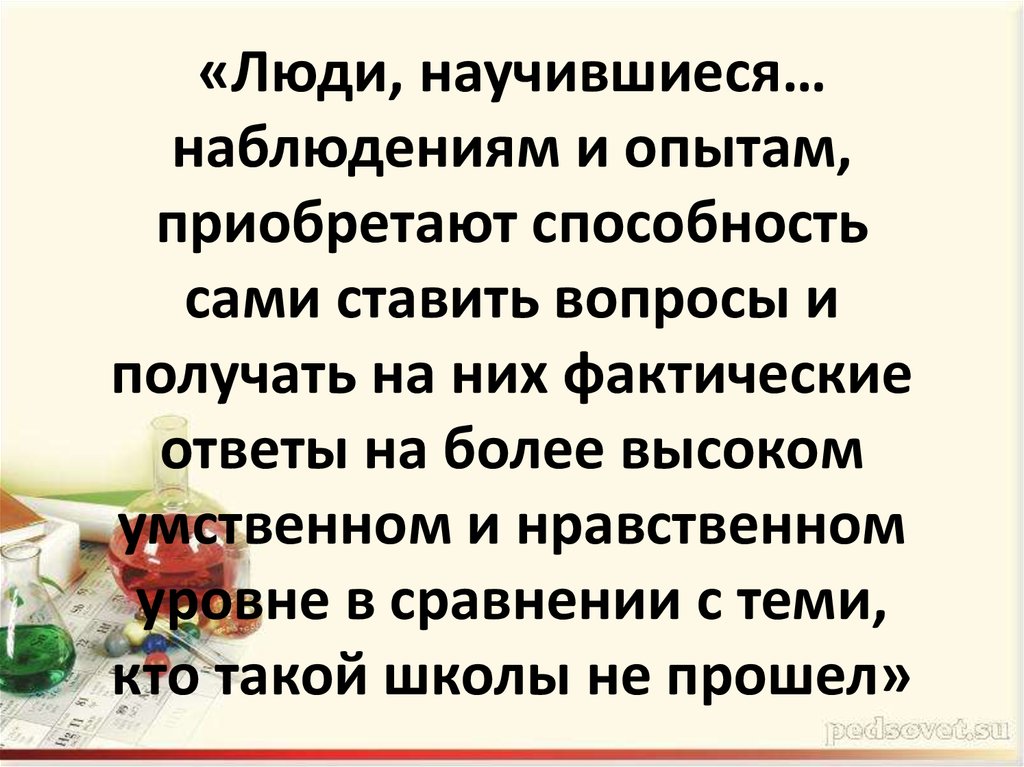 «Люди, научившиеся… наблюдениям и опытам, приобретают способность сами ставить вопросы и получать на них фактические ответы на более высоком умственном и нравственном уровне в сравнении с теми, кто такой школы не прошел»

pedsovet.su